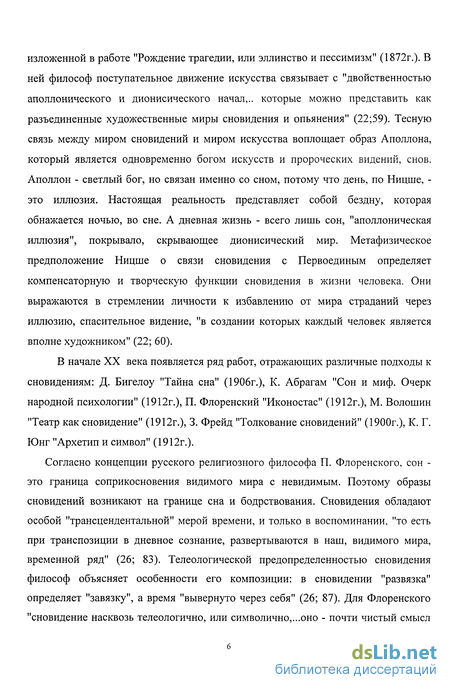 изложенной в работе "Рождение трагедии, или эллинство и пессимизм" (1872г.). В ней философ поступательное движение искусства связывает с "двойственностью аполлонического и дионисического начал,.. которые можно представить как разъединенные художественные миры сновидения и опьянения" (22;59). Тесную связь между миром сновидений и миром искусства воплощает образ Аполлона, который является одновременно богом искусств и пророческих видений, снов. Аполлон - светлый бог, но связан именно со сном, потому что день, по Ницше, - это иллюзия. Настоящая реальность представляет собой бездну, которая обнажается ночью, во сне. А дневная жизнь - всего лишь сон, "аполлоническая иллюзия", покрывало, скрывающее дионисический мир. Метафизическое предположение Ницше о связи сновидения с Первоединым определяет компенсаторную и творческую функции сновидения в жизни человека. Они выражаются в стремлении личности к избавлению от мира страданий через иллюзию, спасительное видение, "в создании которых каждый человек является вполне художником" (22; 60).

В начале XX века появляется ряд работ, отражающих различные подходы к сновидениям: Д. Бигелоу "Тайна сна" (1906г.), К. Абрагам "Сон и миф. Очерк народной психологии" (1912г.), П. Флоренский "Иконостас" (1912г.), М. Волошин "Театр как сновидение" (1912г.), З. Фрейд "Толкование сновидений" (1900г.), К. Г. Юнг "Архетип и символ" (1912г.).

Согласно концепции русского религиозного философа П. Флоренского, сон - это граница соприкосновения видимого мира с невидимым. Поэтому образы сновидений возникают на границе сна и бодрствования. Сновидения обладают особой "трансцендентальной" мерой времени, и только в воспоминании, "то есть при транспозиции в дневное сознание, развертываются в наш, видимого мира, временной ряд" (26; 83). Телеологической предопределенностью сновидения философ объясняет особенности его композиции: в сновидении "развязка" определяет "завязку", а время "вывернуто через себя" (26; 87). Для Флоренского "сновидение насквозь телеологично, или символично,...оно - почти чистый смысл

6

dsLib.net
библиотека диссертаций